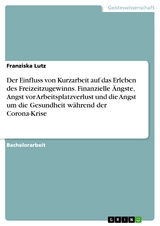 Geisteswissenschaft

Franziska Lutz

Der Einfluss von Kurzarbeit auf das Erleben des Freizeitzugewinns. Finanzielle Ängste, Angst vor Arbeitsplatzverlust und die Angst um die Gesundheit während der Corona-Krise

Bachelorarbeit

GRIN